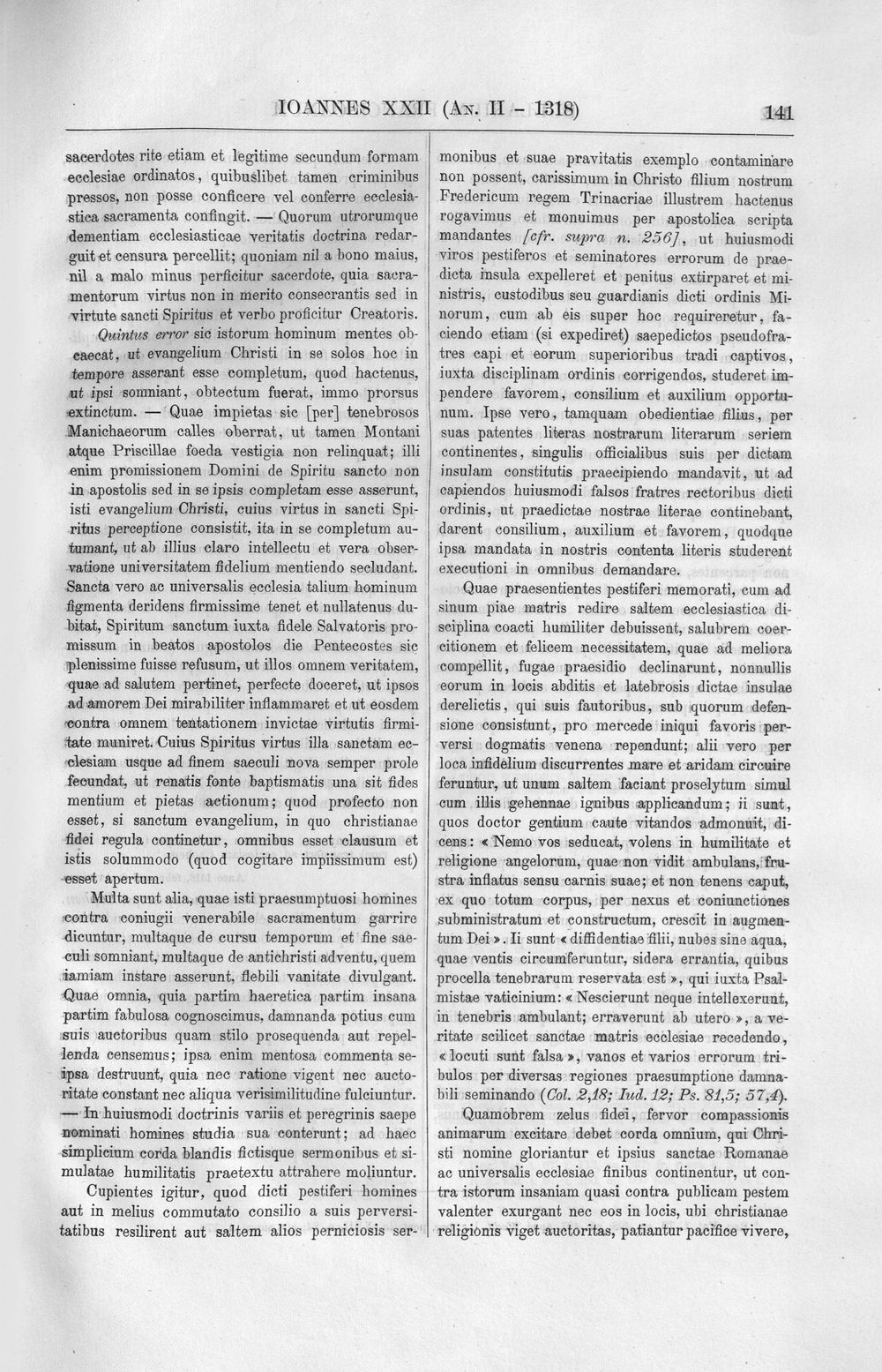 IOANNES XXII (An. II - 1318) 141

sacerdotes rite etiam et legitime secundum formam ecclesiae ordinatos, quibuslibet tamen criminibus pressos, non posse conficere vel conferre ecclesiastica sacramenta confingit. — Quorum utrorumque dementiam ecclesiasticae veritatis doctrina redarguit et censura percellit; quoniam nil a bono maius, nil a malo minus perficitur sacerdote, quia sacramentorum virtus non in merito consecrantis sed in virtute sancti Spiritus et verbo proficitur Creatoris.

Quintus error sic istorum hominum mentes obcaecat, ut evangelium Christi in se solos hoc in tempore asserant esse completum, quod hactenus, ut ipsi somniant, obtectum fuerat, immo prorsus extinctum. — Quae impietas sic [per] tenebrosos Manichaeorum calles oberrat, ut tamen Montani atque Priscillae foeda vestigia non relinquat; illi enim promissionem Domini de Spiritu sancto non in apostolis sed in se ipsis completam esse asserunt, isti evangelium Christi, cuius virtus in sancti Spiritus perceptione consistit, ita in se completum autumant, ut ab illius claro intellectu et vera observatione universitatem fidelium mentiendo secludant. Sancta vero ac universalis ecclesia talium hominum figmenta deridens firmissime tenet et nullatenus dubitat, Spiritum sanctum iuxta fidele Salvatoris promissum in beatos apostolos die Pentecostes sic plenissime fuisse refusum, ut illos omnem veritatem, quae ad salutem pertinet, perfecte doceret, ut ipsos ad amorem Dei mirabiliter inflammaret et ut eosdem contra omnem tentationem invictae virtutis firmitate muniret. Cuius Spiritus virtus illa sanctam ecclesiam usque ad finem saeculi nova semper prole fecundat, ut renatis fonte baptismatis una sit fides mentium et pietas actionum; quod profecto non esset, si sanctum evangelium, in quo christianae fidei regula continetur, omnibus esset clausum et istis solummodo (quod cogitare impiissimum est) esset apertum.

Multa sunt alia, quae isti praesumptuosi homines contra coniugii venerabile sacramentum garrire dicuntur, multaque de cursu temporum et fine saeculi somniant, multaque de antichristi adventu, quem iamiam instare asserunt, flebili vanitate divulgant. Quae omnia, quia partim haeretica partim insana partim fabulosa cognoscimus, damnanda potius cum suis auctoribus quam stilo prosequenda aut repellenda censemus; ipsa enim mentosa commenta seipsa destruunt, quia nec ratione vigent nec auctoritate constant nec aliqua verisimilitudine fulciuntur. — In huiusmodi doctrinis variis et peregrinis saepe nominati homines studia sua conterunt; ad haec simplicium corda blandis fictisque sermonibus et simulatae humilitatis praetextu attrahere moliuntur.

Cupientes igitur, quod dicti pestiferi homines aut in melius commutato consilio a suis perversitatibus resilirent aut saltem alios perniciosis sermonibus et suae pravitatis exemplo contaminare non possent, carissimum in Christo filium nostrum Fredericum regem Trinacriae illustrem hactenus rogavimus et monuimus per apostolica scripta mandantes [cfr. supra n. 256], ut huiusmodi viros pestiferos et seminatores errorum de praedicta insula expelleret et penitus extirparet et ministris, custodibus seu guardianis dicti ordinis Minorum, cum ab eis super hoc requireretur, faciendo etiam (si expediret) saepedictos pseudofratres capi et eorum superioribus tradi captivos, iuxta disciplinam ordinis corrigendos, studeret impendere favorem, consilium et auxilium opportunum. Ipse vero, tamquam obedientiae filius, per suas patentes literas nostrarum literarum seriem continentes, singulis officialibus suis per dictam insulam constitutis praecipiendo mandavit, ut ad capiendos huiusmodi falsos fratres rectoribus dicti ordinis, ut praedictae nostrae literae continebant, darent consilium, auxilium et favorem, quodque ipsa mandata in nostris contenta literis studerent executioni in omnibus demandare.

Quae praesentientes pestiferi memorati, cum ad sinum piae matris redire saltem ecclesiastica disciplina coacti humiliter debuissent, salubrem coercitionem et felicem necessitatem, quae ad meliora compellit, fugae praesidio declinarunt, nonnullis eorum in locis abditis et latebrosis dictae insulae derelictis, qui suis fautoribus, sub quorum defensione consistunt, pro mercede iniqui favoris perversi dogmatis venena rependunt; alii vero per loca infidelium discurrentes mare et aridam circuire feruntur, ut unum saltem faciant proselytum simul cum illis gehennae ignibus applicandum; ii sunt, quos doctor gentium caute vitandos admonuit, dicens: « Nemo vos seducat, volens in humilitate et religione angelorum, quae non vidit ambulans, frustra inflatus sensu carnis suae; et non tenens caput, ex quo totum corpus, per nexus et coniunctiones subministratum et constructum, crescit in augmentum Dei ». Ii sunt « diffidentiae filii, nubes sine aqua, quae ventis circumferuntur, sidera errantia, quibus procella tenebrarum reservata est », qui iuxta Psalmistae vaticinium: « Nescierunt neque intellexerunt, in tenebris ambulant; erraverunt ab utero », a veritate scilicet sanctae matris ecclesiae recedendo, « locuti sunt falsa », vanos et varios errorum tribulos per diversas regiones praesumptione damnabili seminando (Col. 2,18; Iud. 12; Ps. 81,5; 57,4).

Quamobrem zelus fidei, fervor compassionis animarum excitare debet corda omnium, qui Christi nomine gloriantur et ipsius sanctae Romanae ac universalis ecclesiae finibus continentur, ut contra istorum insaniam quasi contra publicam pestem valenter exurgant nec eos in locis, ubi christianae religionis viget auctoritas, patiantur pacifice vivere,